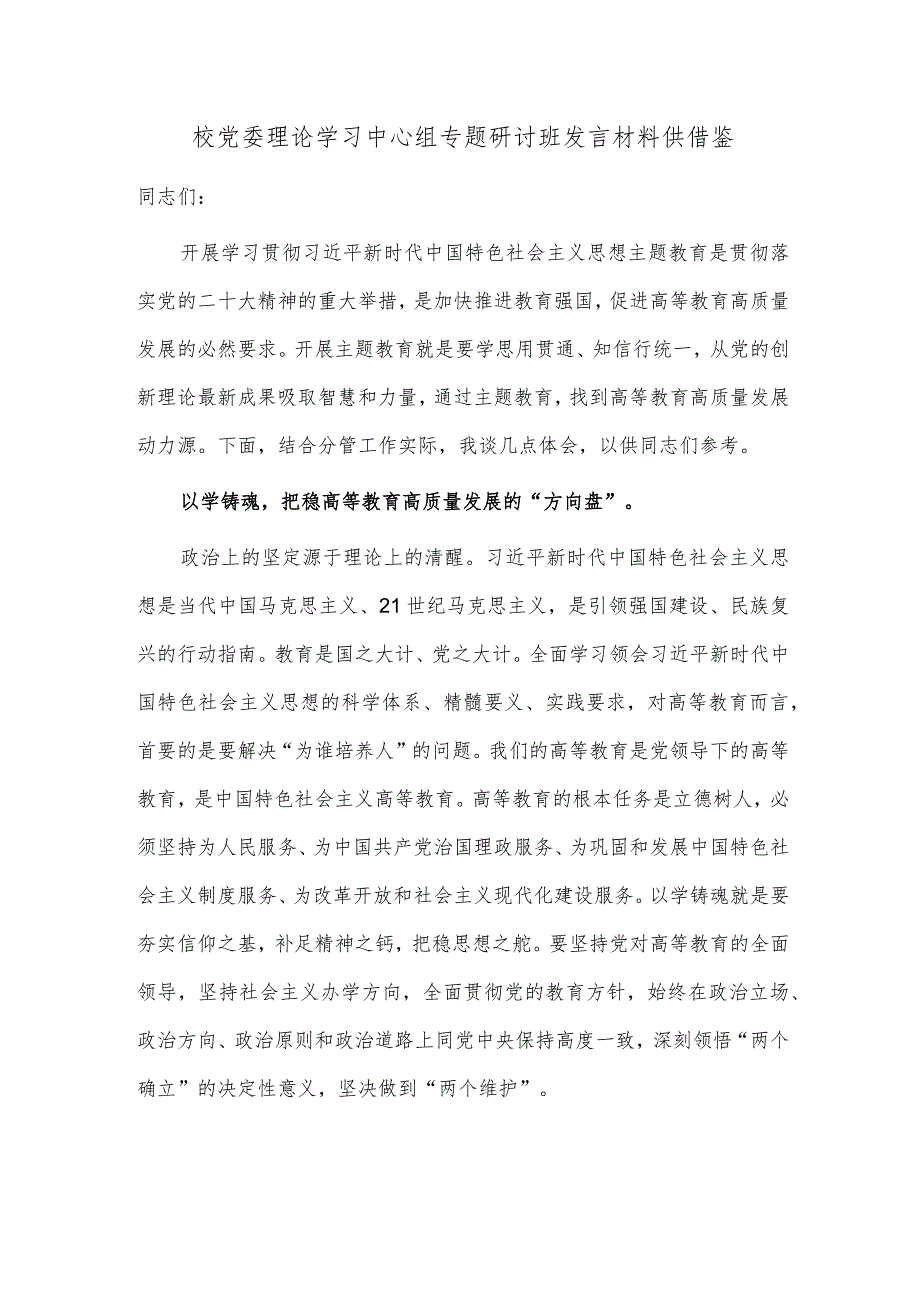 校党委理论学习中心组专题研讨班发言材料供借鉴

同志们：

开展学习贯彻习近平新时代中国特色社会主义思想主题教育是贯彻落实党的二十大精神的重大举措，是加快推进教育强国，促进高等教育高质量发展的必然要求。开展主题教育就是要学思用贯通、知信行统一，从党的创新理论最新成果吸取智慧和力量，通过主题教育，找到高等教育高质量发展动力源。下面，结合分管工作实际，我谈几点体会，以供同志们参考。

以学铸魂，把稳高等教育高质量发展的“方向盘”。

政治上的坚定源于理论上的清醒。习近平新时代中国特色社会主义思想是当代中国马克思主义、21世纪马克思主义，是引领强国建设、民族复兴的行动指南。教育是国之大计、党之大计。全面学习领会习近平新时代中国特色社会主义思想的科学体系、精髓要义、实践要求，对高等教育而言，首要的是要解决“为谁培养人”的问题。我们的高等教育是党领导下的高等教育，是中国特色社会主义高等教育。高等教育的根本任务是立德树人，必须坚持为人民服务、为中国共产党治国理政服务、为巩固和发展中国特色社会主义制度服务、为改革开放和社会主义现代化建设服务。以学铸魂就是要夯实信仰之基，补足精神之钙，把稳思想之舵。要坚持党对高等教育的全面领导，坚持社会主义办学方向，全面贯彻党的教育方针，始终在政治立场、政治方向、政治原则和政治道路上同党中央保持高度一致，深刻领悟“两个确立”的决定性意义，坚决做到“两个维护”。